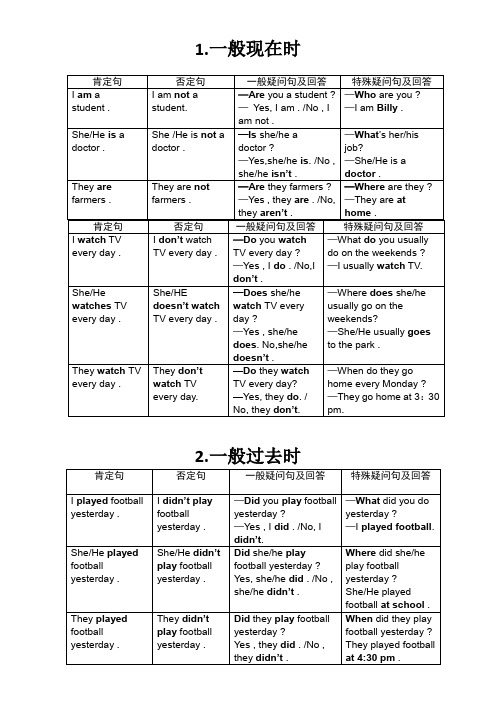 1.一般现在时

| 肯定句 | 否定句 | 一般疑问句及回答 | 特殊疑问句及回答 |
|---|---|---|---|
| I am a student . | I am not a student. | —Are you a student ? — Yes, I am . /No , I am not . | —Who are you ? —I am Billy . |
| She/He is a doctor . | She /He is not a doctor . | —Is she/he a doctor ? —Yes,she/he is. /No , she/he isn't . | —What's her/his job? —She/He is a doctor . |
| They are farmers . | They are not farmers . | —Are they farmers ? —Yes , they are . /No, they aren't . | —Where are they ? —They are at home . |

| 肯定句 | 否定句 | 一般疑问句及回答 | 特殊疑问句及回答 |
|---|---|---|---|
| I watch TV every day . | I don't watch TV every day . | —Do you watch TV every day ? —Yes , I do . /No,I don't . | —What do you usually do on the weekends ? —I usually watch TV. |
| She/He watches TV every day . | She/HE doesn't watch TV every day . | —Does she/he watch TV every day ? —Yes , she/he does. No,she/he doesn't . | —Where does she/he usually go on the weekends? —She/He usually goes to the park . |
| They watch TV every day . | They don't watch TV every day. | —Do they watch TV every day? —Yes, they do. / No, they don't. | —When do they go home every Monday ? —They go home at 3：30 pm. |

2.一般过去时

| 肯定句 | 否定句 | 一般疑问句及回答 | 特殊疑问句及回答 |
|---|---|---|---|
| I played football yesterday . | I didn't play football yesterday . | —Did you play football yesterday ? —Yes , I did . /No, I didn't. | —What did you do yesterday ? —I played football. |
| She/He played football yesterday . | She/He didn't play football yesterday . | Did she/he play football yesterday ? Yes, she/he did . /No , she/he didn't . | Where did she/he play football yesterday ? She/He played football at school . |
| They played football yesterday . | They didn't play football yesterday . | Did they play football yesterday ? Yes , they did . /No , they didn't . | When did they play football yesterday ? They played football at 4:30 pm . |